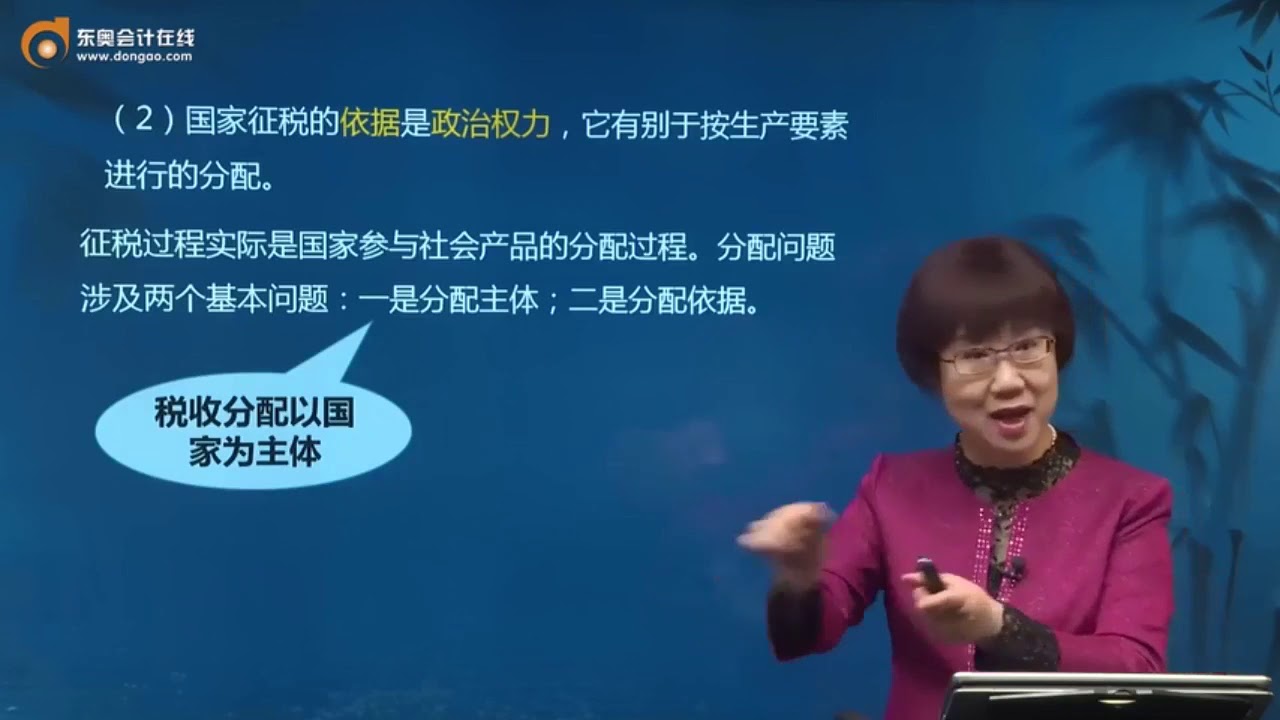 东奥会计在线
www.dongao.com

（2）国家征税的依据是政治权力，它有别于按生产要素进行的分配。

征税过程实际是国家参与社会产品的分配过程。分配问题涉及两个基本问题：一是分配主体；二是分配依据。

税收分配以国家为主体